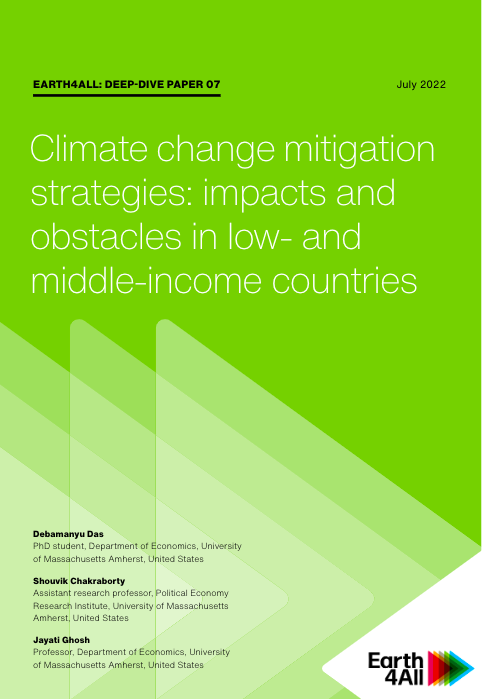 EARTH4ALL: DEEP-DIVE PAPER 07

July 2022

Climate change mitigation strategies: impacts and obstacles in low- and middle-income countries

Debamanyu Das
PhD student, Department of Economics, University of Massachusetts Amherst, United States

Shouvik Chakraborty
Assistant research professor, Political Economy Research Institute, University of Massachusetts Amherst, United States

Jayati Ghosh
Professor, Department of Economics, University of Massachusetts Amherst, United States

Earth 4All